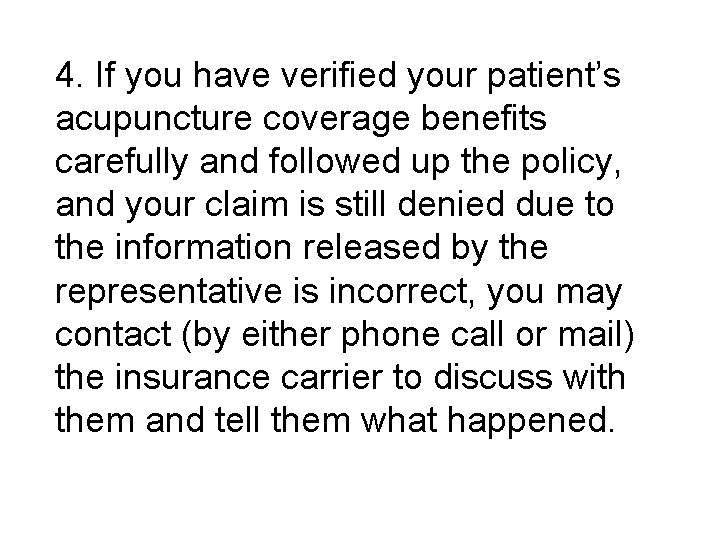 4. If you have verified your patient’s acupuncture coverage benefits carefully and followed up the policy, and your claim is still denied due to the information released by the representative is incorrect, you may contact (by either phone call or mail) the insurance carrier to discuss with them and tell them what happened.